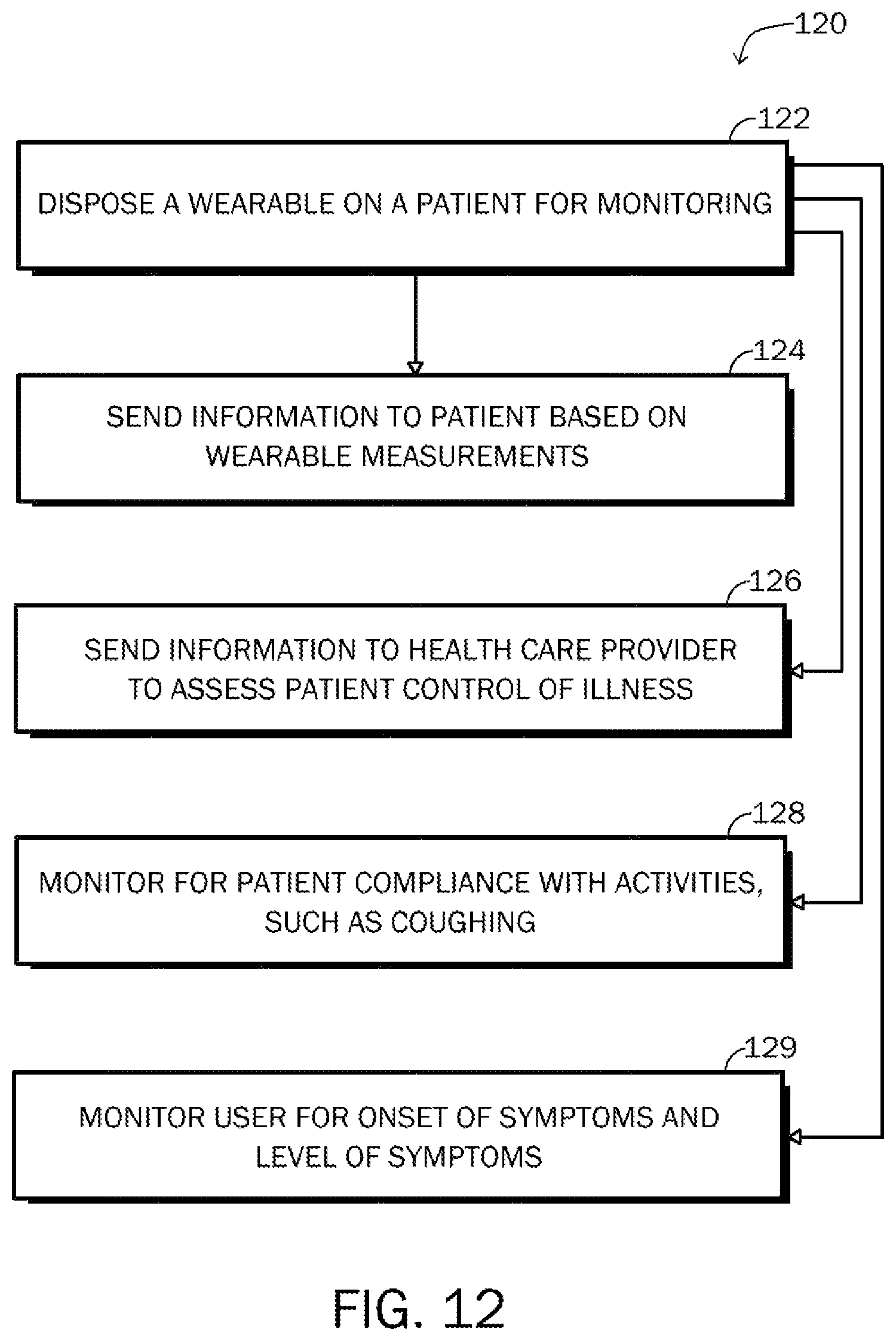 120

122

DISPOSE A WEARABLE ON A PATIENT FOR MONITORING

124

SEND INFORMATION TO PATIENT BASED ON WEARABLE MEASUREMENTS

126

SEND INFORMATION TO HEALTH CARE PROVIDER TO ASSESS PATIENT CONTROL OF ILLNESS

128

MONITOR FOR PATIENT COMPLIANCE WITH ACTIVITIES, SUCH AS COUGHING

129

MONITOR USER FOR ONSET OF SYMPTOMS AND LEVEL OF SYMPTOMS

FIG. 12